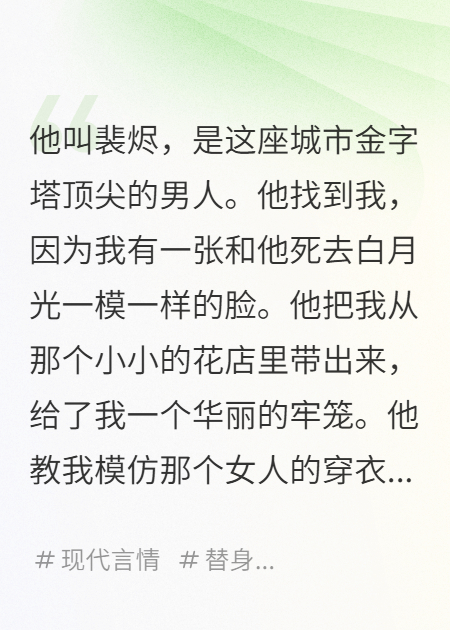 他叫裴烬，是这座城市金字塔顶尖的男人。他找到我，因为我有一张和他死去白月光一模一样的脸。他把我从那个小小的花店里带出来，给了我一个华丽的牢笼。他教我模仿那个女人的穿衣...

# 现代言情  # 替身...